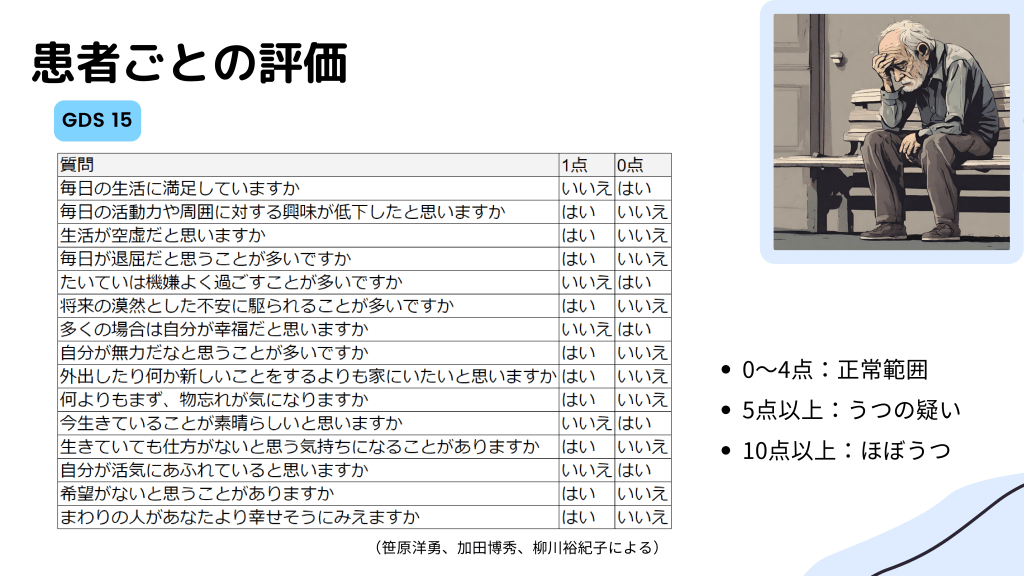 患者ごとの評価

GDS 15

| 質問 | 1点 | 0点 |
|---|---|---|
| 毎日の生活に満足していますか | いいえ | はい |
| 毎日の活動力や周囲に対する興味が低下したと思いますか | はい | いいえ |
| 生活が空虚だと思いますか | はい | いいえ |
| 毎日が退屈だと思うことが多いですか | はい | いいえ |
| たいていは機嫌よく過ごすことが多いですか | いいえ | はい |
| 将来の漠然とした不安に駆られることが多いですか | はい | いいえ |
| 多くの場合は自分が幸福だと思いますか | いいえ | はい |
| 自分が無力だなと思うことが多いですか | はい | いいえ |
| 外出したり何か新しいことをするよりも家にいたいと思いますか | はい | いいえ |
| 何よりもまず、物忘れが気になりますか | はい | いいえ |
| 今生きていることが素晴らしいと思いますか | いいえ | はい |
| 生きていても仕方がないと思う気持ちになることがありますか | はい | いいえ |
| 自分が活気にあふれていると思いますか | いいえ | はい |
| 希望がないと思うことがありますか | はい | いいえ |
| まわりの人があなたより幸せそうにみえますか | はい | いいえ |

（笹原洋勇、加田博秀、柳川裕紀子による）

• 0〜4点：正常範囲
• 5点以上：うつの疑い
• 10点以上：ほぼうつ